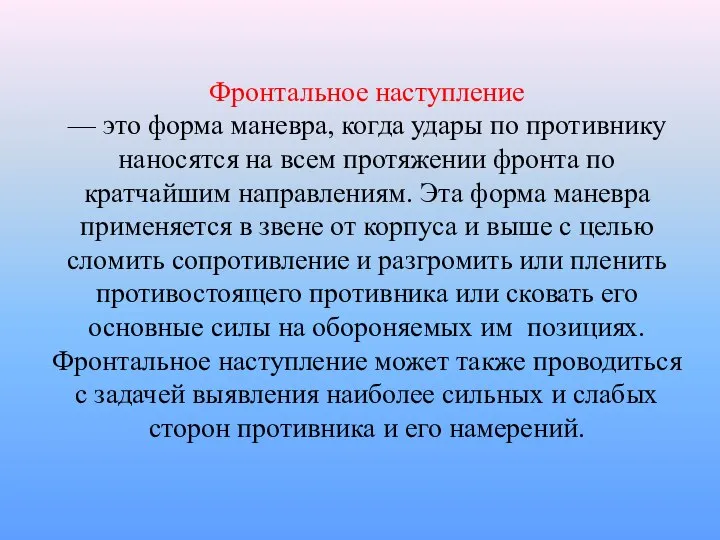 Фронтальное наступление
— это форма маневра, когда удары по противнику наносятся на всем протяжении фронта по кратчайшим направлениям. Эта форма маневра применяется в звене от корпуса и выше с целью сломить сопротивление и разгромить или пленить противостоящего противника или сковать его основные силы на обороняемых им позициях. Фронтальное наступление может также проводиться с задачей выявления наиболее сильных и слабых сторон противника и его намерений.